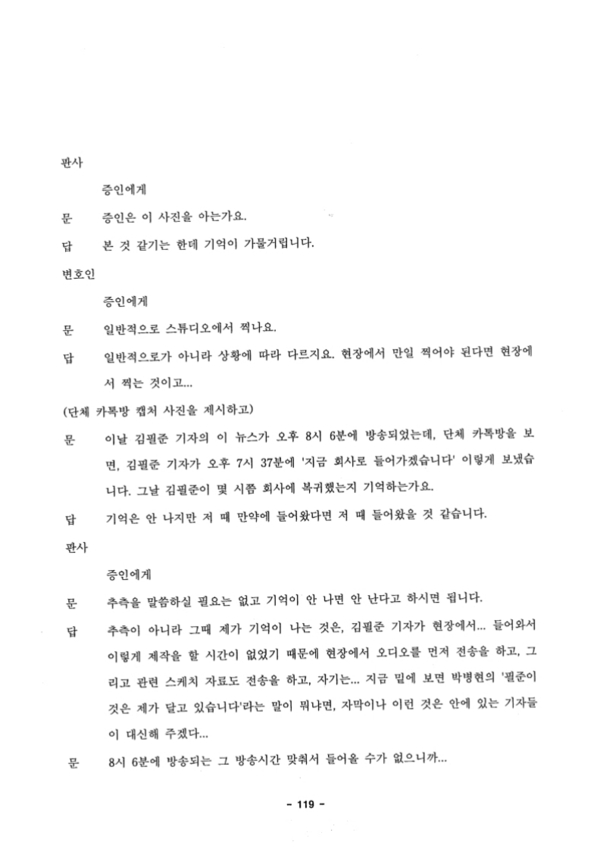 판사

증인에게

문 증인은 이 사진을 아는가요.

답 본 것 같기는 한데 기억이 가물거립니다.

변호인

증인에게

문 일반적으로 스튜디오에서 찍나요.

답 일반적으로가 아니라 상황에 따라 다르지요. 현장에서 만일 찍어야 된다면 현장에서 찍는 것이고...

(단체 카톡방 캡처 사진을 제시하고)

문 이날 김필준 기자의 이 뉴스가 오후 8시 6분에 방송되었는데, 단체 카톡방을 보면, 김필준 기자가 오후 7시 37분에 '지금 회사로 들어가겠습니다' 이렇게 보냈습니다. 그날 김필준이 몇 시쯤 회사에 복귀했는지 기억하는가요.

답 기억은 안 나지만 저 때 만약에 들어왔다면 저 때 들어왔을 것 같습니다.

판사

증인에게

문 추측을 말씀하실 필요는 없고 기억이 안 나면 안 난다고 하시면 됩니다.

답 추측이 아니라 그때 제가 기억이 나는 것은, 김필준 기자가 현장에서... 들어와서 이렇게 제작을 할 시간이 없었기 때문에 현장에서 오디오를 먼저 전송을 하고, 그리고 관련 스케치 자료도 전송을 하고, 자기는... 지금 밑에 보면 박병현의 '필준이 것은 제가 달고 있습니다'라는 말이 뭐냐면, 자막이나 이런 것은 안에 있는 기자들이 대신해 주겠다...

문 8시 6분에 방송되는 그 방송시간 맞춰서 들어올 수가 없으니까...

- 119 -